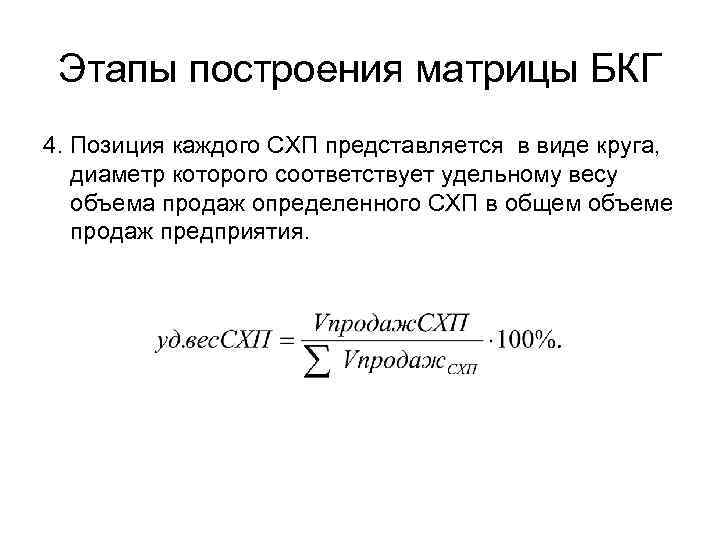 Этапы построения матрицы БКГ

4. Позиция каждого СХП представляется в виде круга, диаметр которого соответствует удельному весу объема продаж определенного СХП в общем объеме продаж предприятия.

$уд.весСХП = \frac{VпродажСХП}{\sum Vпродаж_{СХП}} \cdot 100\%.$